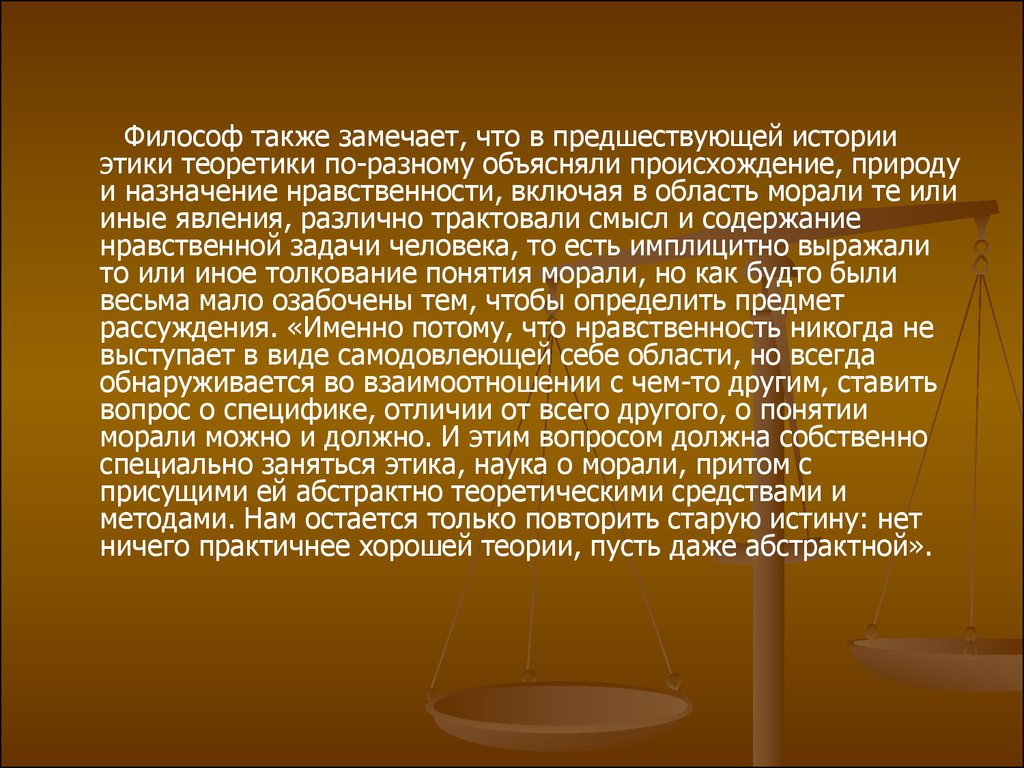 Философ также замечает, что в предшествующей истории этики теоретики по-разному объясняли происхождение, природу и назначение нравственности, включая в область морали те или иные явления, различно трактовали смысл и содержание нравственной задачи человека, то есть имплицитно выражали то или иное толкование понятия морали, но как будто были весьма мало озабочены тем, чтобы определить предмет рассуждения. «Именно потому, что нравственность никогда не выступает в виде самодовлеющей себе области, но всегда обнаруживается во взаимоотношении с чем-то другим, ставить вопрос о специфике, отличии от всего другого, о понятии морали можно и должно. И этим вопросом должна собственно специально заняться этика, наука о морали, притом с присущими ей абстрактно теоретическими средствами и методами. Нам остается только повторить старую истину: нет ничего практичнее хорошей теории, пусть даже абстрактной».